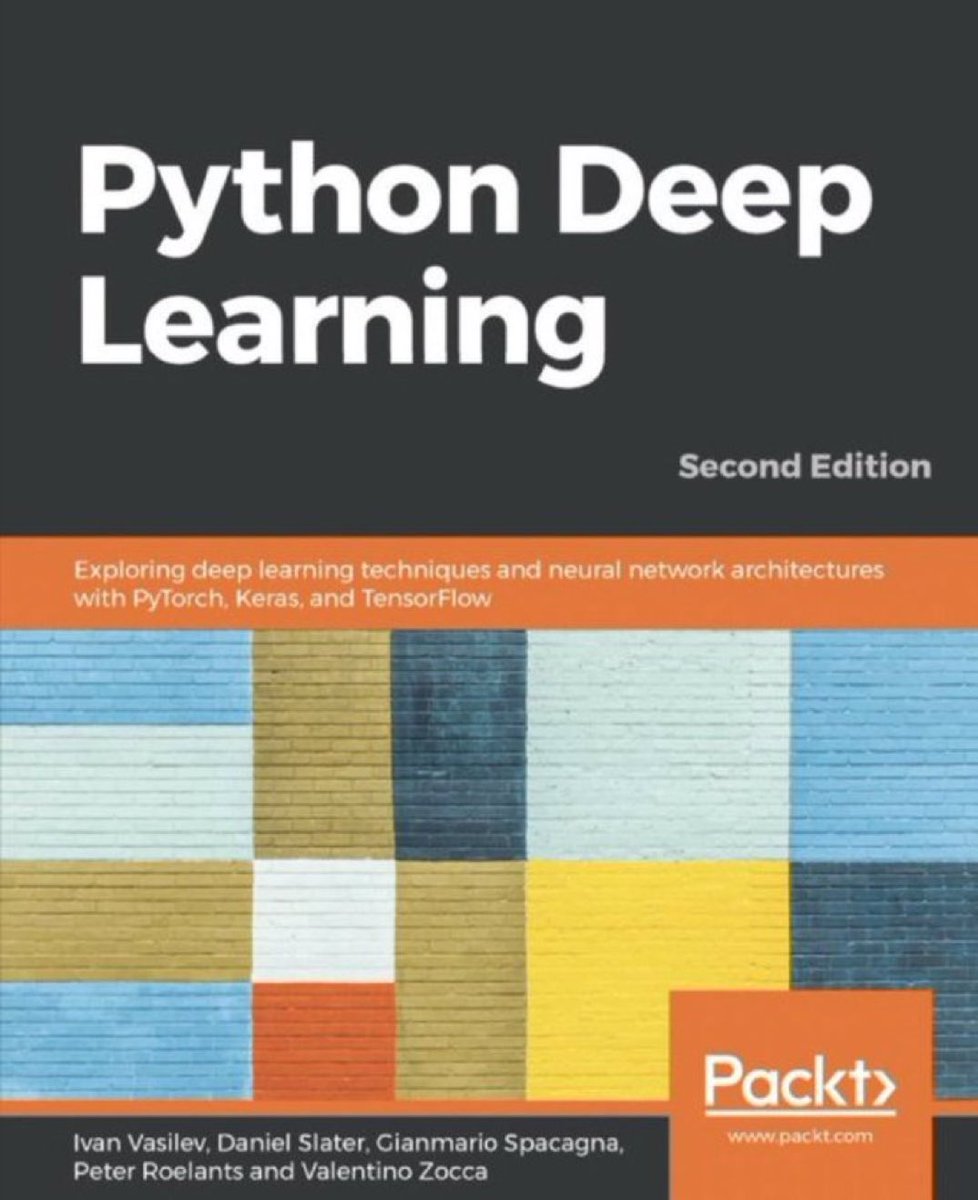 Python Deep Learning

Second Edition

Exploring deep learning techniques and neural network architectures with PyTorch, Keras, and TensorFlow

Packt>

www.packt.com

Ivan Vasilev, Daniel Slater, Gianmario Spacagna, Peter Roelants and Valentino Zocca